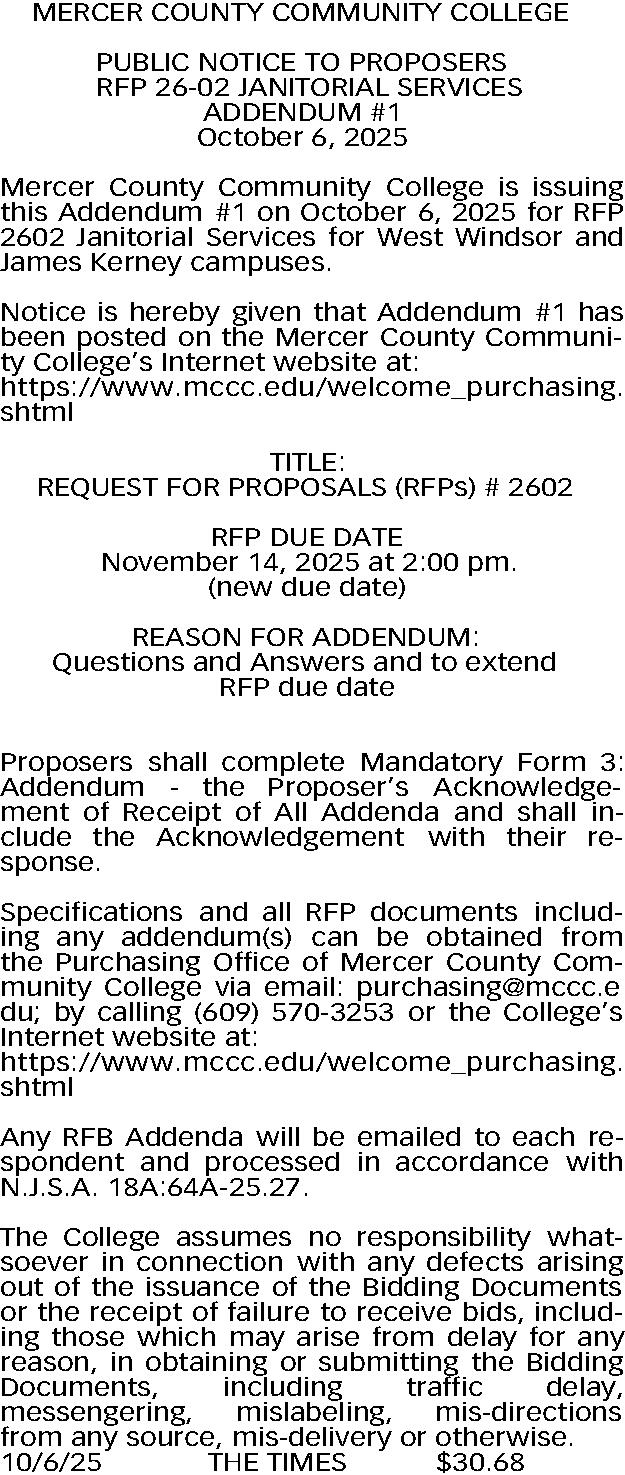 MERCER COUNTY COMMUNITY COLLEGE

PUBLIC NOTICE TO PROPOSERS
RFP 26-02 JANITORIAL SERVICES
ADDENDUM #1
October 6, 2025

Mercer County Community College is issuing this Addendum #1 on October 6, 2025 for RFP 2602 Janitorial Services for West Windsor and James Kerney campuses.

Notice is hereby given that Addendum #1 has been posted on the Mercer County Community College's Internet website at:
https://www.mccc.edu/welcome_purchasing.shtml

TITLE:
REQUEST FOR PROPOSALS (RFPs) # 2602

RFP DUE DATE
November 14, 2025 at 2:00 pm.
(new due date)

REASON FOR ADDENDUM:
Questions and Answers and to extend
RFP due date

Proposers shall complete Mandatory Form 3: Addendum - the Proposer's Acknowledgement of Receipt of All Addenda and shall include the Acknowledgement with their response.

Specifications and all RFP documents including any addendum(s) can be obtained from the Purchasing Office of Mercer County Community College via email: purchasing@mccc.edu; by calling (609) 570-3253 or the College's Internet website at:
https://www.mccc.edu/welcome_purchasing.shtml

Any RFB Addenda will be emailed to each respondent and processed in accordance with N.J.S.A. 18A:64A-25.27.

The College assumes no responsibility whatsoever in connection with any defects arising out of the issuance of the Bidding Documents or the receipt of failure to receive bids, including those which may arise from delay for any reason, in obtaining or submitting the Bidding Documents, including traffic delay, messengering, mislabeling, mis-directions from any source, mis-delivery or otherwise.
10/6/25 THE TIMES $30.68